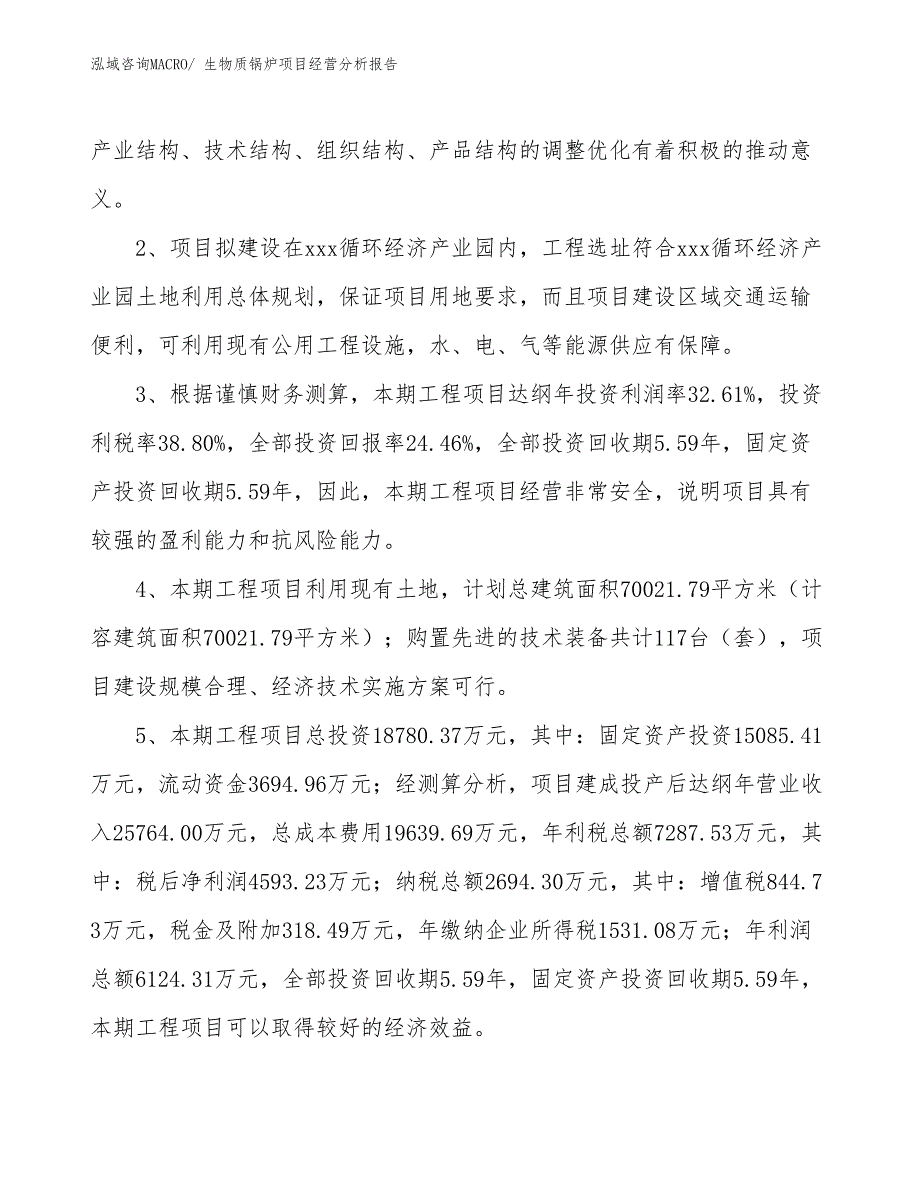 泓域咨询MACRO/ 生物质锅炉项目经营分析报告

产业结构、技术结构、组织结构、产品结构的调整优化有着积极的推动意义。

2、项目拟建设在xxx循环经济产业园内，工程选址符合xxx循环经济产业园土地利用总体规划，保证项目用地要求，而且项目建设区域交通运输便利，可利用现有公用工程设施，水、电、气等能源供应有保障。

3、根据谨慎财务测算，本期工程项目达纲年投资利润率32.61%，投资利税率38.80%，全部投资回报率24.46%，全部投资回收期5.59年，固定资产投资回收期5.59年，因此，本期工程项目经营非常安全，说明项目具有较强的盈利能力和抗风险能力。

4、本期工程项目利用现有土地，计划总建筑面积70021.79平方米（计容建筑面积70021.79平方米）；购置先进的技术装备共计117台（套），项目建设规模合理、经济技术实施方案可行。

5、本期工程项目总投资18780.37万元，其中：固定资产投资15085.41万元，流动资金3694.96万元；经测算分析，项目建成投产后达纲年营业收入25764.00万元，总成本费用19639.69万元，年利税总额7287.53万元，其中：税后净利润4593.23万元；纳税总额2694.30万元，其中：增值税844.73万元，税金及附加318.49万元，年缴纳企业所得税1531.08万元；年利润总额6124.31万元，全部投资回收期5.59年，固定资产投资回收期5.59年，本期工程项目可以取得较好的经济效益。